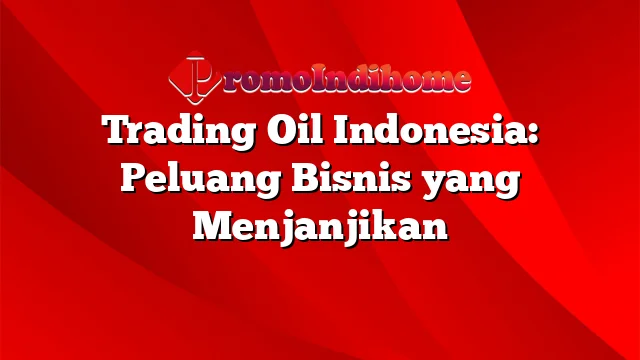 PromoIndihome

Trading Oil Indonesia: Peluang Bisnis yang Menjanjikan